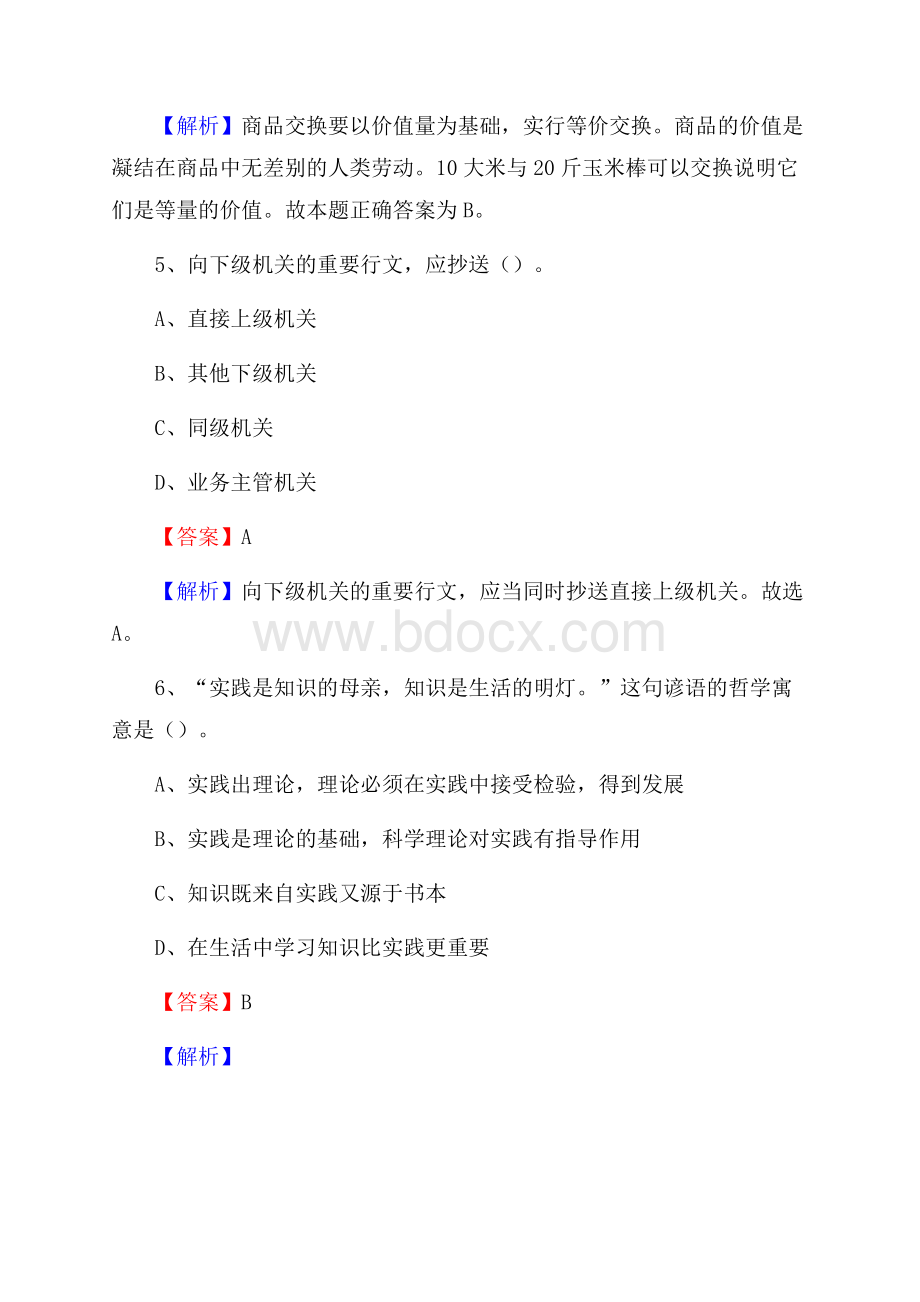 【解析】商品交换要以价值量为基础，实行等价交换。商品的价值是凝结在商品中无差别的人类劳动。10大米与20斤玉米棒可以交换说明它们是等量的价值。故本题正确答案为B。

5、向下级机关的重要行文，应抄送（）。

A、直接上级机关

B、其他下级机关

C、同级机关

D、业务主管机关

【答案】A

【解析】向下级机关的重要行文，应当同时抄送直接上级机关。故选A。

www.bdocx.com

6、“实践是知识的母亲，知识是生活的明灯。”这句谚语的哲学寓意是（）。

A、实践出理论，理论必须在实践中接受检验，得到发展

B、实践是理论的基础，科学理论对实践有指导作用

C、知识既来自实践又源于书本

D、在生活中学习知识比实践更重要

【答案】B

【解析】